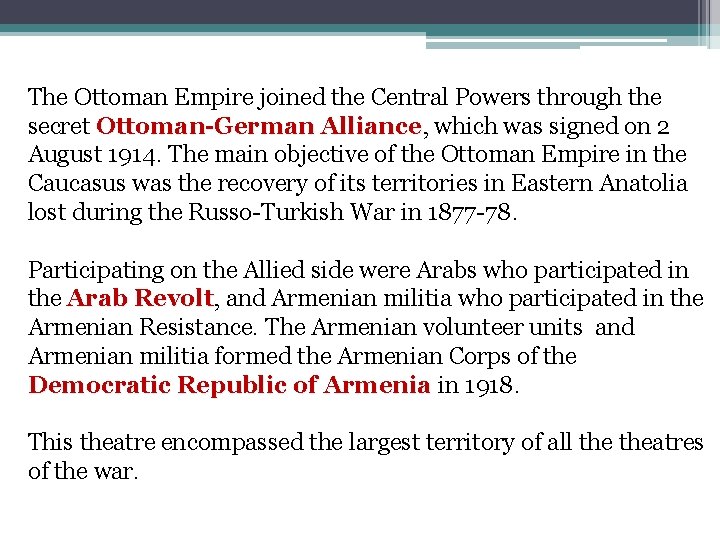 The Ottoman Empire joined the Central Powers through the secret Ottoman-German Alliance, which was signed on 2 August 1914. The main objective of the Ottoman Empire in the Caucasus was the recovery of its territories in Eastern Anatolia lost during the Russo-Turkish War in 1877-78.

Participating on the Allied side were Arabs who participated in the Arab Revolt, and Armenian militia who participated in the Armenian Resistance. The Armenian volunteer units and Armenian militia formed the Armenian Corps of the Democratic Republic of Armenia in 1918.

This theatre encompassed the largest territory of all the theatres of the war.